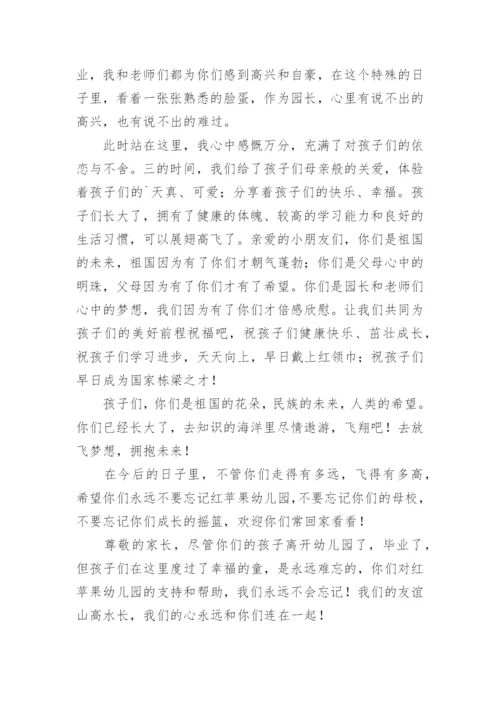 业，我和老师们都为你们感到高兴和自豪，在这个特殊的日子里，看着一张张熟悉的脸蛋，作为园长，心里有说不出的高兴，也有说不出的难过。

此时站在这里，我心中感慨万分，充满了对孩子们的依恋与不舍。三的时间，我们给了孩子们母亲般的关爱，体验着孩子们的`天真、可爱；分享着孩子们的快乐、幸福。孩子们长大了，拥有了健康的体魄、较高的学习能力和良好的生活习惯，可以展翅高飞了。亲爱的小朋友们，你们是祖国的未来，祖国因为有了你们才朝气蓬勃；你们是父母心中的明珠，父母因为有了你们才有了希望。你们是园长和老师们心中的梦想，我们因为有了你们才倍感欣慰。让我们共同为孩子们的美好前程祝福吧，祝孩子们健康快乐、茁壮成长，祝孩子们学习进步，天天向上，早日戴上红领巾；祝孩子们早日成为国家栋梁之才！

孩子们，你们是祖国的花朵，民族的未来，人类的希望。你们已经长大了，去知识的海洋里尽情遨游，飞翔吧！去放飞梦想，拥抱未来！

在今后的日子里，不管你们走得有多远，飞得有多高，希望你们永远不要忘记红苹果幼儿园，不要忘记你们的母校，不要忘记你们成长的摇篮，欢迎你们常回家看看！

尊敬的家长，尽管你们的孩子离开幼儿园了，毕业了，但孩子们在这里度过了幸福的童，是永远难忘的，你们对红苹果幼儿园的支持和帮助，我们永远不会忘记！我们的友谊山高水长，我们的心永远和你们连在一起！